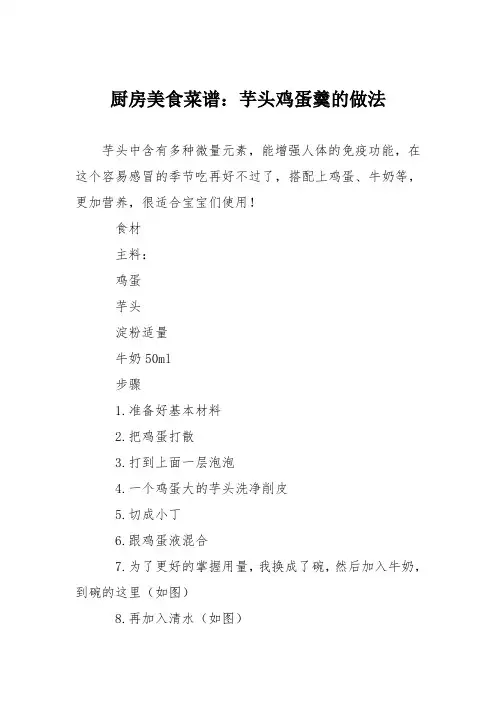 厨房美食菜谱：芋头鸡蛋羹的做法

芋头中含有多种微量元素，能增强人体的免疫功能，在这个容易感冒的季节吃再好不过了，搭配上鸡蛋、牛奶等，更加营养，很适合宝宝们使用！

食材

主料：

鸡蛋

芋头

淀粉适量

牛奶 50ml

步骤

1.准备好基本材料

2.把鸡蛋打散

3.打到上面一层泡泡

4.一个鸡蛋大的芋头洗净削皮

5.切成小丁

6.跟鸡蛋液混合

7.为了更好的掌握用量，我换成了碗，然后加入牛奶，到碗的这里（如图）

8.再加入清水（如图）